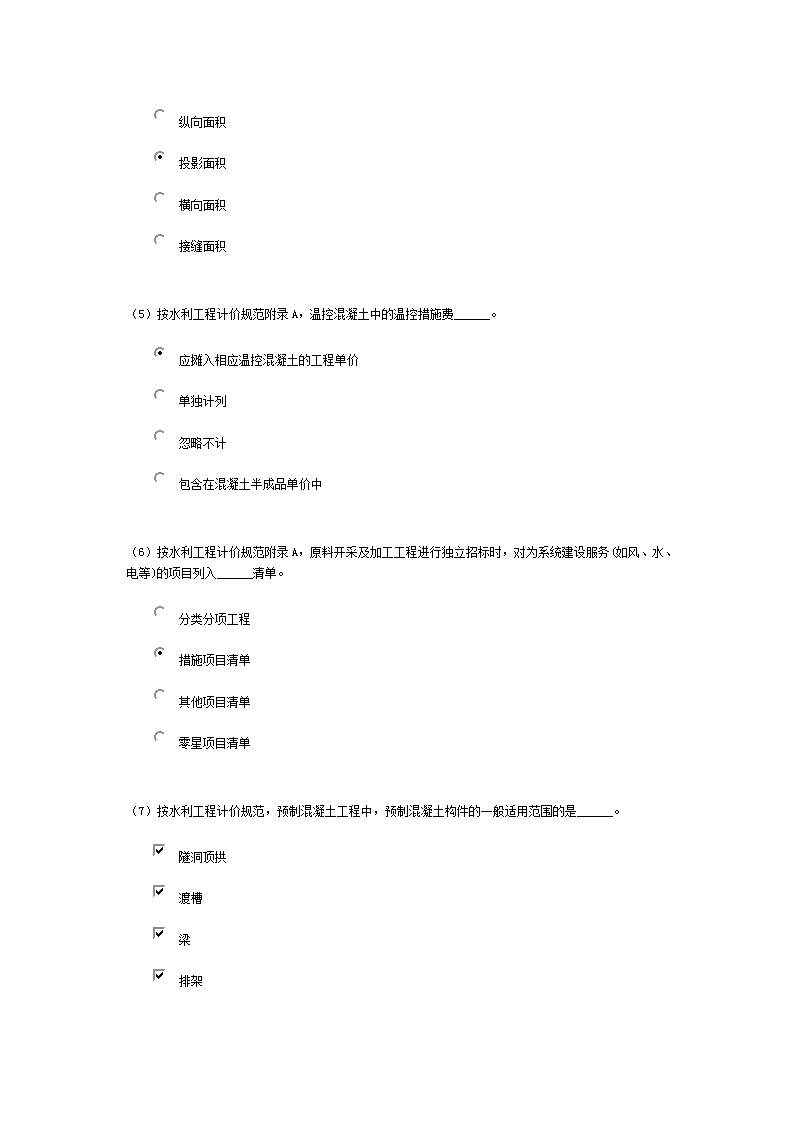 纵向面积

投影面积

横向面积

接缝面积

（5）按水利工程计价规范附录 A，温控混凝土中的温控措施费______。

应摊入相应温控混凝土的工程单价

单独计列

忽略不计

包含在混凝土半成品单价中

（6）按水利工程计价规范附录 A，原料开采及加工工程进行独立招标时，对为系统建设服务(如风、水、电等)的项目列入______清单。

分类分项工程

措施项目清单

其他项目清单

零星项目清单

（7）按水利工程计价规范，预制混凝土工程中，预制混凝土构件的一般适用范围的是______。

隧洞顶拱

渡槽

梁

排架